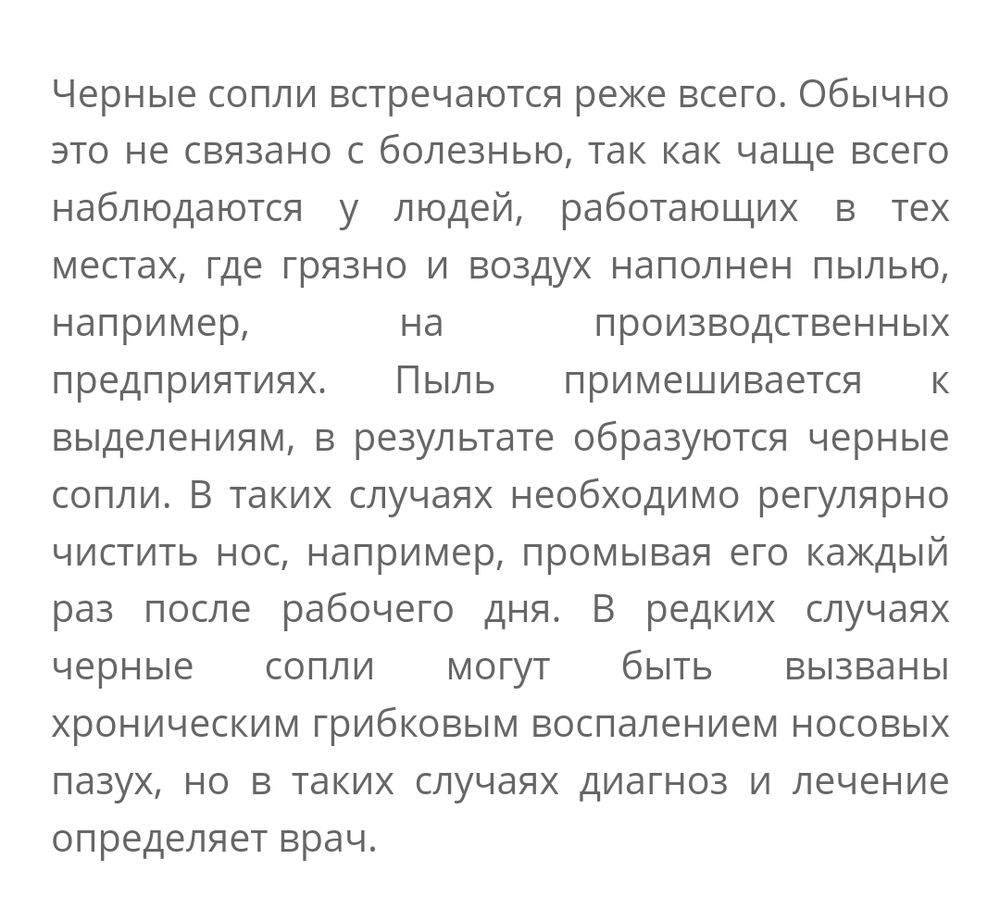 Черные сопли встречаются реже всего. Обычно это не связано с болезнью, так как чаще всего наблюдаются у людей, работающих в тех местах, где грязно и воздух наполнен пылью, например, на производственных предприятиях. Пыль примешивается к выделениям, в результате образуются черные сопли. В таких случаях необходимо регулярно чистить нос, например, промывая его каждый раз после рабочего дня. В редких случаях черные сопли могут быть вызваны хроническим грибковым воспалением носовых пазух, но в таких случаях диагноз и лечение определяет врач.